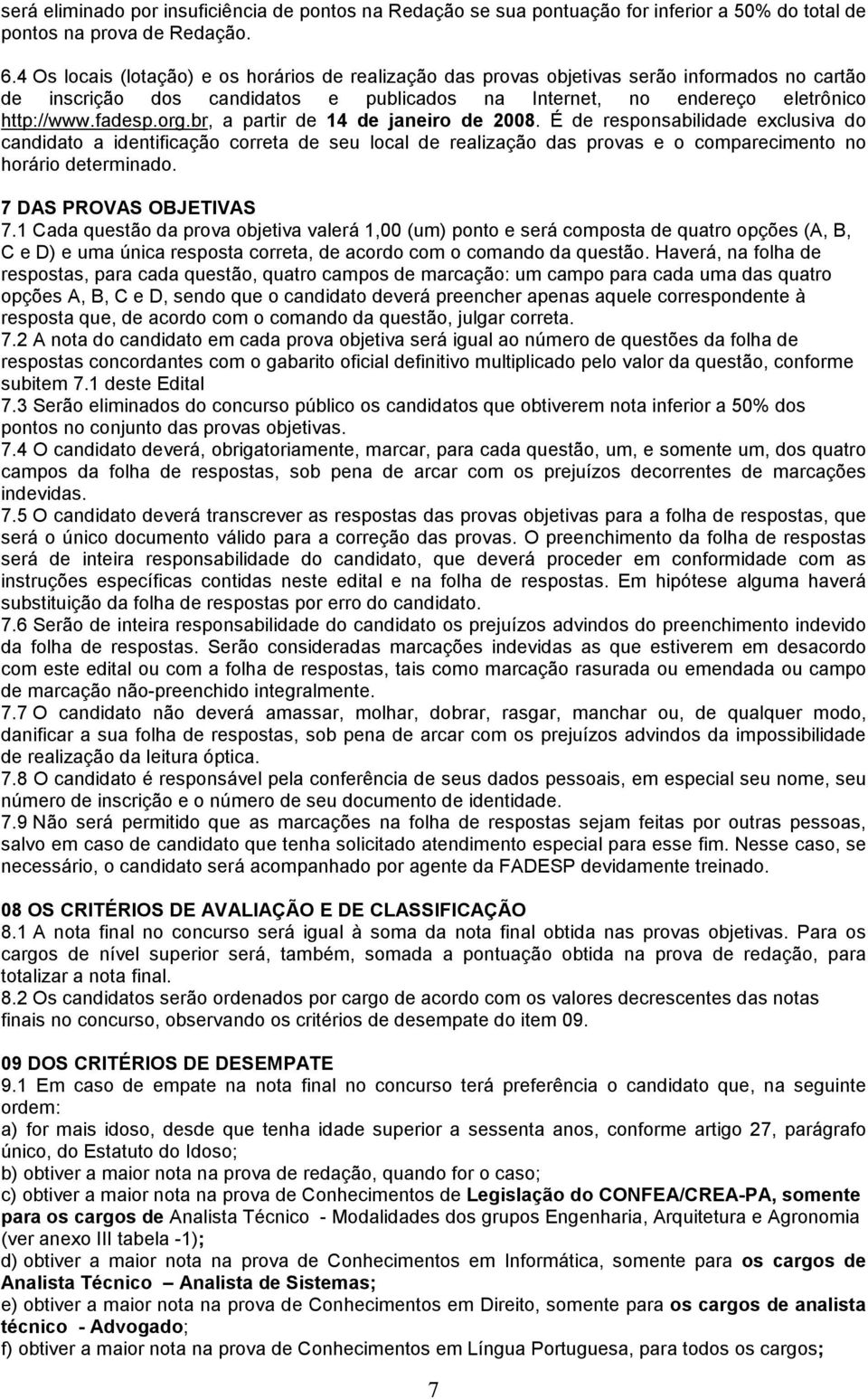 será eliminado por insuficiência de pontos na Redação se sua pontuação for inferior a 50% do total de pontos na prova de Redação.

6.4 Os locais (lotação) e os horários de realização das provas objetivas serão informados no cartão de inscrição dos candidatos e publicados na Internet, no endereço eletrônico http://www.fadesp.org.br, a partir de 14 de janeiro de 2008. É de responsabilidade exclusiva do candidato a identificação correta de seu local de realização das provas e o comparecimento no horário determinado.

7 DAS PROVAS OBJETIVAS
7.1 Cada questão da prova objetiva valerá 1,00 (um) ponto e será composta de quatro opções (A, B, C e D) e uma única resposta correta, de acordo com o comando da questão. Haverá, na folha de respostas, para cada questão, quatro campos de marcação: um campo para cada uma das quatro opções A, B, C e D, sendo que o candidato deverá preencher apenas aquele correspondente à resposta que, de acordo com o comando da questão, julgar correta.
7.2 A nota do candidato em cada prova objetiva será igual ao número de questões da folha de respostas concordantes com o gabarito oficial definitivo multiplicado pelo valor da questão, conforme subitem 7.1 deste Edital
7.3 Serão eliminados do concurso público os candidatos que obtiverem nota inferior a 50% dos pontos no conjunto das provas objetivas.
7.4 O candidato deverá, obrigatoriamente, marcar, para cada questão, um, e somente um, dos quatro campos da folha de respostas, sob pena de arcar com os prejuízos decorrentes de marcações indevidas.
7.5 O candidato deverá transcrever as respostas das provas objetivas para a folha de respostas, que será o único documento válido para a correção das provas. O preenchimento da folha de respostas será de inteira responsabilidade do candidato, que deverá proceder em conformidade com as instruções específicas contidas neste edital e na folha de respostas. Em hipótese alguma haverá substituição da folha de respostas por erro do candidato.
7.6 Serão de inteira responsabilidade do candidato os prejuízos advindos do preenchimento indevido da folha de respostas. Serão consideradas marcações indevidas as que estiverem em desacordo com este edital ou com a folha de respostas, tais como marcação rasurada ou emendada ou campo de marcação não-preenchido integralmente.
7.7 O candidato não deverá amassar, molhar, dobrar, rasgar, manchar ou, de qualquer modo, danificar a sua folha de respostas, sob pena de arcar com os prejuízos advindos da impossibilidade de realização da leitura óptica.
7.8 O candidato é responsável pela conferência de seus dados pessoais, em especial seu nome, seu número de inscrição e o número de seu documento de identidade.
7.9 Não será permitido que as marcações na folha de respostas sejam feitas por outras pessoas, salvo em caso de candidato que tenha solicitado atendimento especial para esse fim. Nesse caso, se necessário, o candidato será acompanhado por agente da FADESP devidamente treinado.

08 OS CRITÉRIOS DE AVALIAÇÃO E DE CLASSIFICAÇÃO
8.1 A nota final no concurso será igual à soma da nota final obtida nas provas objetivas. Para os cargos de nível superior será, também, somada a pontuação obtida na prova de redação, para totalizar a nota final.
8.2 Os candidatos serão ordenados por cargo de acordo com os valores decrescentes das notas finais no concurso, observando os critérios de desempate do item 09.

09 DOS CRITÉRIOS DE DESEMPATE
9.1 Em caso de empate na nota final no concurso terá preferência o candidato que, na seguinte ordem:
a) for mais idoso, desde que tenha idade superior a sessenta anos, conforme artigo 27, parágrafo único, do Estatuto do Idoso;
b) obtiver a maior nota na prova de redação, quando for o caso;
c) obtiver a maior nota na prova de Conhecimentos de Legislação do CONFEA/CREA-PA, somente para os cargos de Analista Técnico - Modalidades dos grupos Engenharia, Arquitetura e Agronomia (ver anexo III tabela -1);
d) obtiver a maior nota na prova de Conhecimentos em Informática, somente para os cargos de Analista Técnico – Analista de Sistemas;
e) obtiver a maior nota na prova de Conhecimentos em Direito, somente para os cargos de analista técnico - Advogado;
f) obtiver a maior nota na prova de Conhecimentos em Língua Portuguesa, para todos os cargos;

7